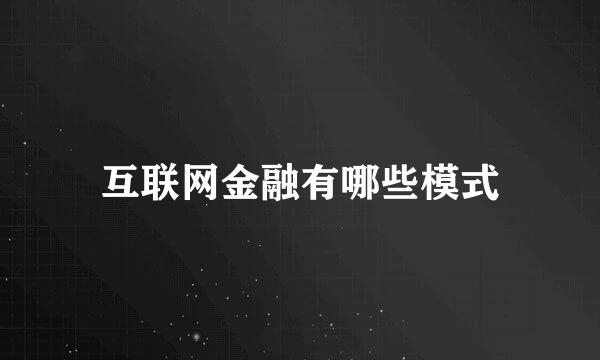 互联网金融有哪些模式